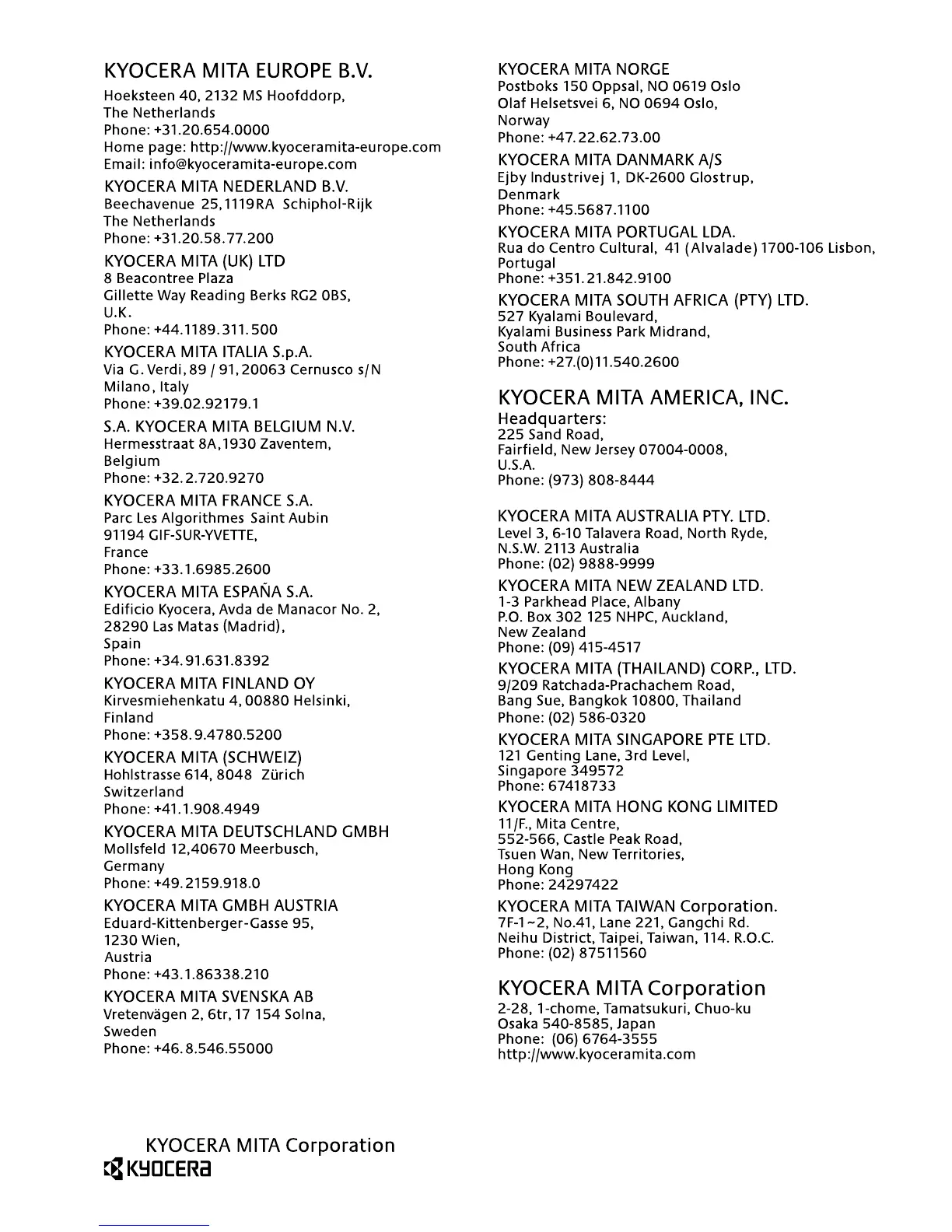 KYOCERA MITA EUROPE B.V.
Hoeksteen 40, 2132 MS Hoofddorp,
The Netherlands
Phone: +31.20.654.0000
Home page: http://www.kyoceramita-europe.com
Email: info@kyoceramita-europe.com

KYOCERA MITA NEDERLAND B.V.
Beechavenue 25,1119RA Schiphol-Rijk
The Netherlands
Phone: +31.20.58.77.200

KYOCERA MITA (UK) LTD
8 Beacontree Plaza
Gillette Way Reading Berks RG2 0BS,
U.K.
Phone: +44.1189.311.500

KYOCERA MITA ITALIA S.p.A.
Via G.Verdi,89 / 91,20063 Cernusco s/N
Milano, Italy
Phone: +39.02.92179.1

S.A. KYOCERA MITA BELGIUM N.V.
Hermesstraat 8A,1930 Zaventem,
Belgium
Phone: +32.2.720.9270

KYOCERA MITA FRANCE S.A.
Parc Les Algorithmes Saint Aubin
91194 GIF-SUR-YVETTE,
France
Phone: +33.1.6985.2600

KYOCERA MITA ESPAÑA S.A.
Edificio Kyocera, Avda de Manacor No. 2,
28290 Las Matas (Madrid),
Spain
Phone: +34.91.631.8392

KYOCERA MITA FINLAND OY
Kirvesmiehenkatu 4, 00880 Helsinki,
Finland
Phone: +358.9.4780.5200

KYOCERA MITA (SCHWEIZ)
Hohlstrasse 614, 8048 Zürich
Switzerland
Phone: +41.1.908.4949

KYOCERA MITA DEUTSCHLAND GMBH
Mollsfeld 12,40670 Meerbusch,
Germany
Phone: +49.2159.918.0

KYOCERA MITA GMBH AUSTRIA
Eduard-Kittenberger-Gasse 95,
1230 Wien,
Austria
Phone: +43.1.86338.210

KYOCERA MITA SVENSKA AB
Vretenvägen 2, 6tr, 17 154 Solna,
Sweden
Phone: +46.8.546.55000

KYOCERA MITA NORGE
Postboks 150 Oppsal, NO 0619 Oslo
Olaf Helsetsvei 6, NO 0694 Oslo,
Norway
Phone: +47.22.62.73.00

KYOCERA MITA DANMARK A/S
Ejby Industrivej 1, DK-2600 Glostrup,
Denmark
Phone: +45.5687.1100

KYOCERA MITA PORTUGAL LDA.
Rua do Centro Cultural, 41 (Alvalade) 1700-106 Lisbon,
Portugal
Phone: +351.21.842.9100

KYOCERA MITA SOUTH AFRICA (PTY) LTD.
527 Kyalami Boulevard,
Kyalami Business Park Midrand,
South Africa
Phone: +27.(0)11.540.2600

KYOCERA MITA AMERICA, INC.
Headquarters:
225 Sand Road,
Fairfield, New Jersey 07004-0008,
U.S.A.
Phone: (973) 808-8444

KYOCERA MITA AUSTRALIA PTY. LTD.
Level 3, 6-10 Talavera Road, North Ryde,
N.S.W. 2113 Australia
Phone: (02) 9888-9999

KYOCERA MITA NEW ZEALAND LTD.
1-3 Parkhead Place, Albany
P.O. Box 302 125 NHPC, Auckland,
New Zealand
Phone: (09) 415-4517

KYOCERA MITA (THAILAND) CORP., LTD.
9/209 Ratchada-Prachachem Road,
Bang Sue, Bangkok 10800, Thailand
Phone: (02) 586-0320

KYOCERA MITA SINGAPORE PTE LTD.
121 Genting Lane, 3rd Level,
Singapore 349572
Phone: 67418733

KYOCERA MITA HONG KONG LIMITED
11/F., Mita Centre,
552-566, Castle Peak Road,
Tsuen Wan, New Territories,
Hong Kong
Phone: 24297422

KYOCERA MITA TAIWAN Corporation.
7F-1~2, No.41, Lane 221, Gangchi Rd.
Neihu District, Taipei, Taiwan, 114. R.O.C.
Phone: (02) 87511560

KYOCERA MITA Corporation
2-28, 1-chome, Tamatsukuri, Chuo-ku
Osaka 540-8585, Japan
Phone: (06) 6764-3555
http://www.kyoceramita.com

KYOCERA MITA Corporation
KYOCERA